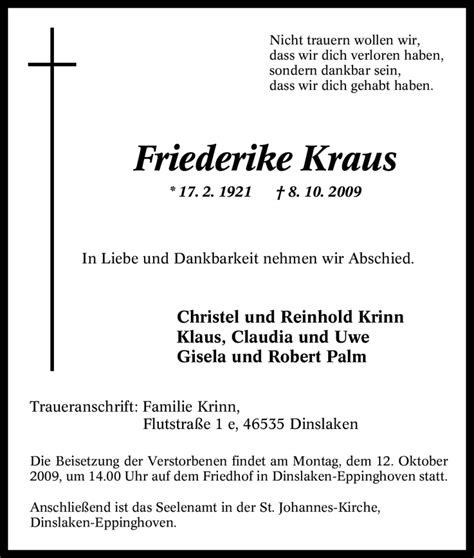 Nicht trauern wollen wir,
dass wir dich verloren haben,
sondern dankbar sein,
dass wir dich gehabt haben.

Friederike Kraus

* 17. 2. 1921 † 8. 10. 2009

In Liebe und Dankbarkeit nehmen wir Abschied.

Christel und Reinhold Krinn
Klaus, Claudia und Uwe
Gisela und Robert Palm

Traueranschrift: Familie Krinn,
Flutstraße 1 e, 46535 Dinslaken

Die Beisetzung der Verstorbenen findet am Montag, dem 12. Oktober 2009, um 14.00 Uhr auf dem Friedhof in Dinslaken-Eppinghoven statt.

Anschließend ist das Seelenamt in der St. Johannes-Kirche, Dinslaken-Eppinghoven.